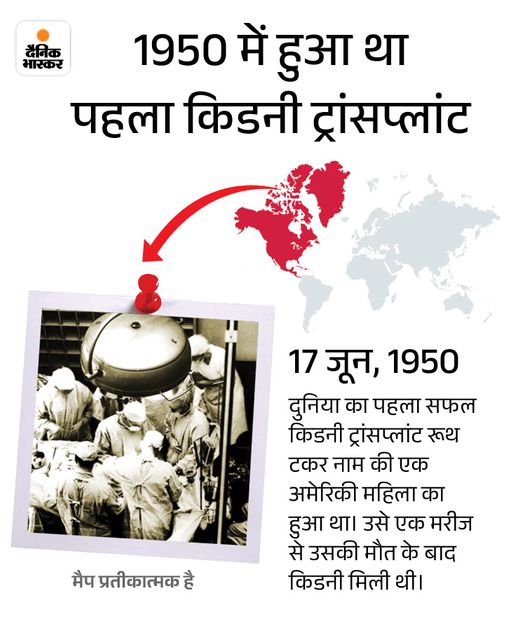 दैनिक भास्कर

1950 में हुआ था पहला किडनी ट्रांसप्लांट

17 जून, 1950

दुनिया का पहला सफल किडनी ट्रांसप्लांट रूथ टकर नाम की एक अमेरिकी महिला का हुआ था। उसे एक मरीज से उसकी मौत के बाद किडनी मिली थी।

मैप प्रतीकात्मक है